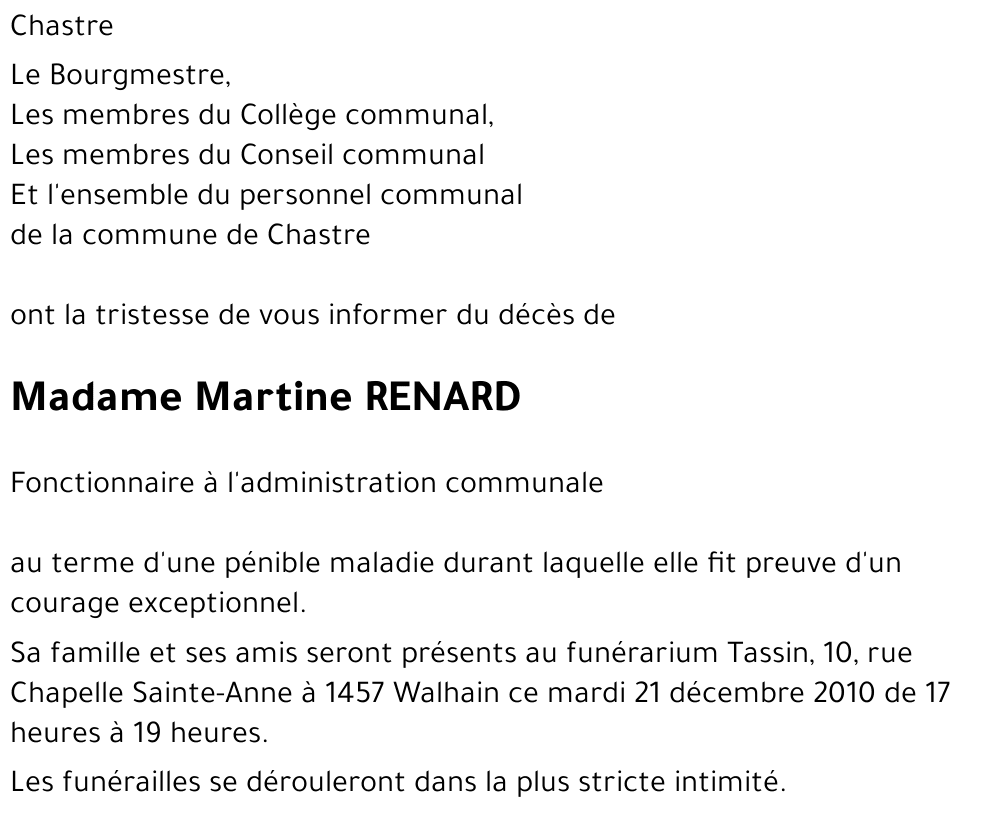 Chastre

Le Bourgmestre,
Les membres du Collège communal,
Les membres du Conseil communal
Et l'ensemble du personnel communal
de la commune de Chastre

ont la tristesse de vous informer du décès de

Madame Martine RENARD

Fonctionnaire à l'administration communale

au terme d'une pénible maladie durant laquelle elle fit preuve d'un courage exceptionnel.

Sa famille et ses amis seront présents au funérarium Tassin, 10, rue Chapelle Sainte-Anne à 1457 Walhain ce mardi 21 décembre 2010 de 17 heures à 19 heures.

Les funérailles se dérouleront dans la plus stricte intimité.